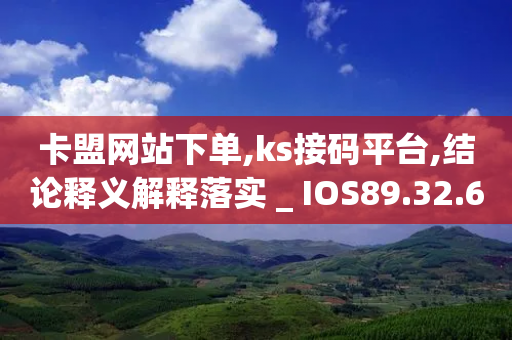 卡盟网站下单,ks接码平台,结论释义解释落实 _ IOS89.32.6